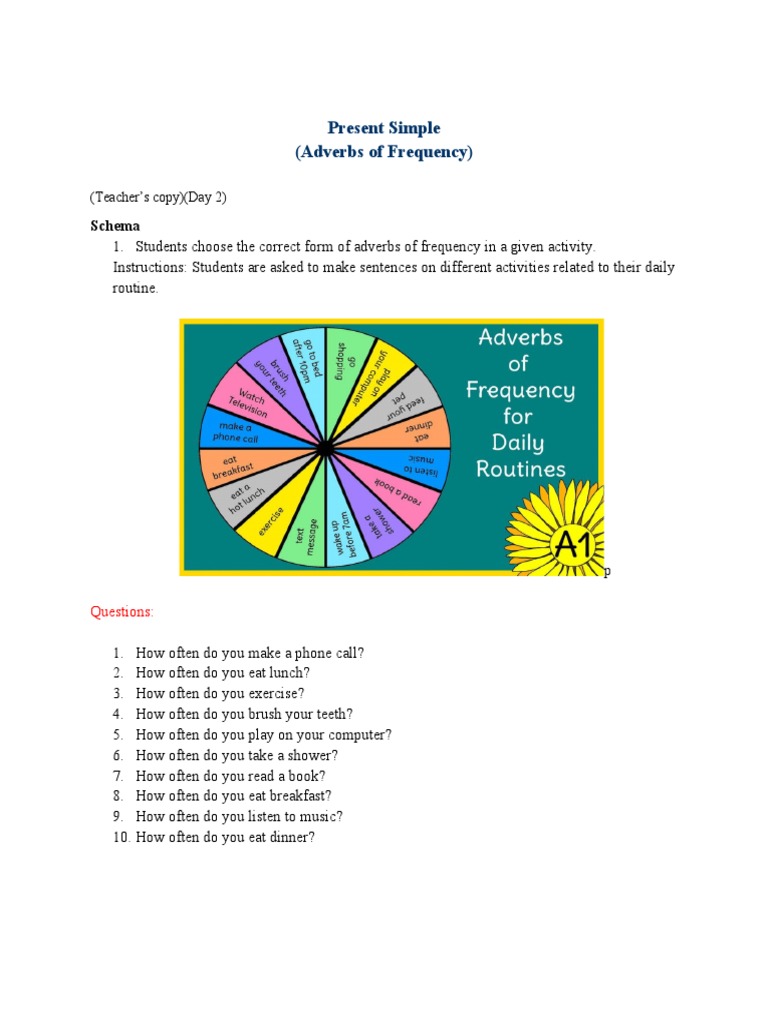 Present Simple
(Adverbs of Frequency)

(Teacher's copy)(Day 2)

Schema

1. Students choose the correct form of adverbs of frequency in a given activity.

Instructions: Students are asked to make sentences on different activities related to their daily routine.

go shopping
play on your computer
feed your pet
eat dinner
listen to music
read a book
take a shower
wake up before 7am
text message
exercise
eat a hot lunch
eat breakfast
make a phone call
Watch Television
brush your teeth
go to bed after 10pm

Adverbs of Frequency for Daily Routines

A1

p

Questions:

1. How often do you make a phone call?
2. How often do you eat lunch?
3. How often do you exercise?
4. How often do you brush your teeth?
5. How often do you play on your computer?
6. How often do you take a shower?
7. How often do you read a book?
8. How often do you eat breakfast?
9. How often do you listen to music?
10. How often do you eat dinner?